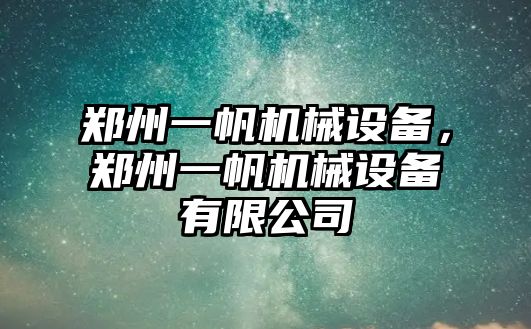 郑州一帆机械设备，郑州一帆机械设备有限公司